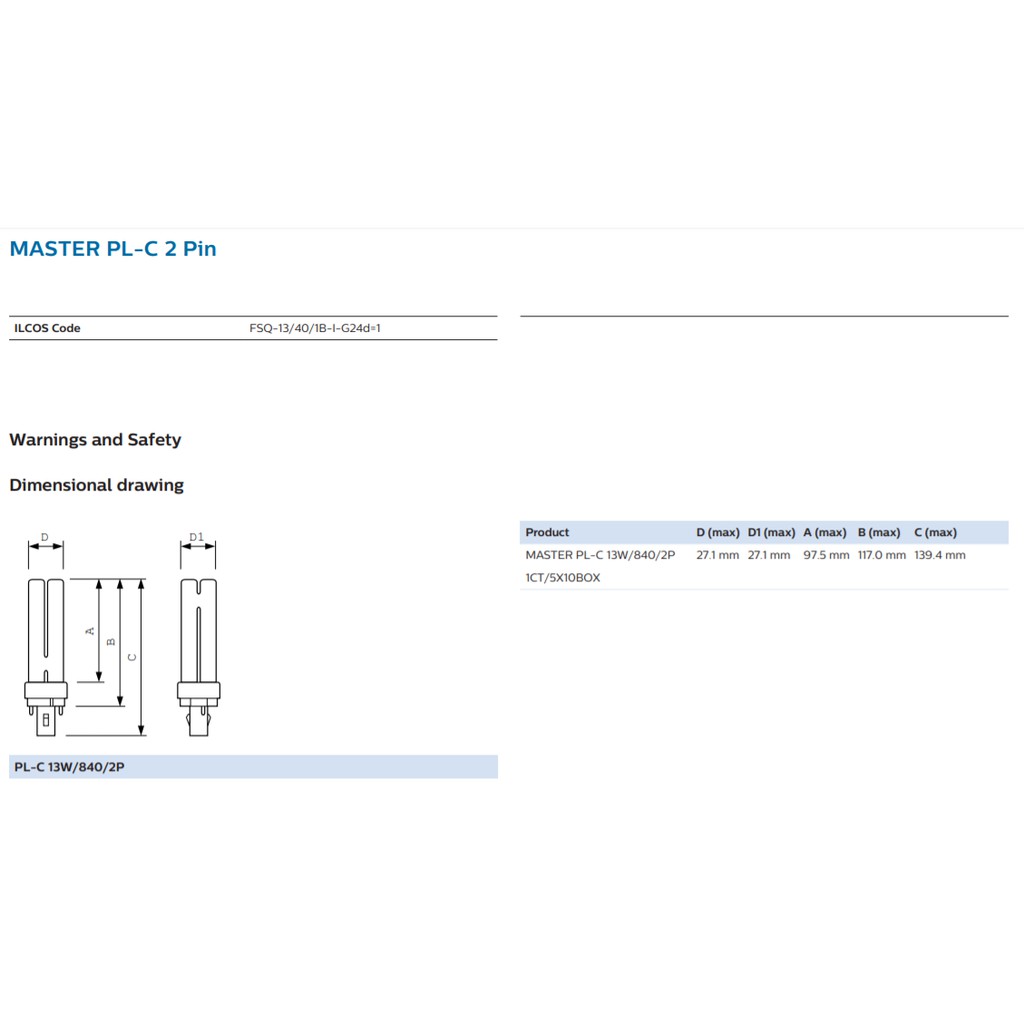 MASTER PL-C 2 Pin

| ILCOS Code | FSQ-13/40/1B-I-G24d=1 |
|---|---|

Warnings and Safety

Dimensional drawing

D

D1

A

B

C

PL-C 13W/840/2P

| Product | D (max) | D1 (max) | A (max) | B (max) | C (max) |
|---|---|---|---|---|---|
| MASTER PL-C 13W/840/2P 1CT/5X10BOX | 27.1 mm | 27.1 mm | 97.5 mm | 117.0 mm | 139.4 mm |